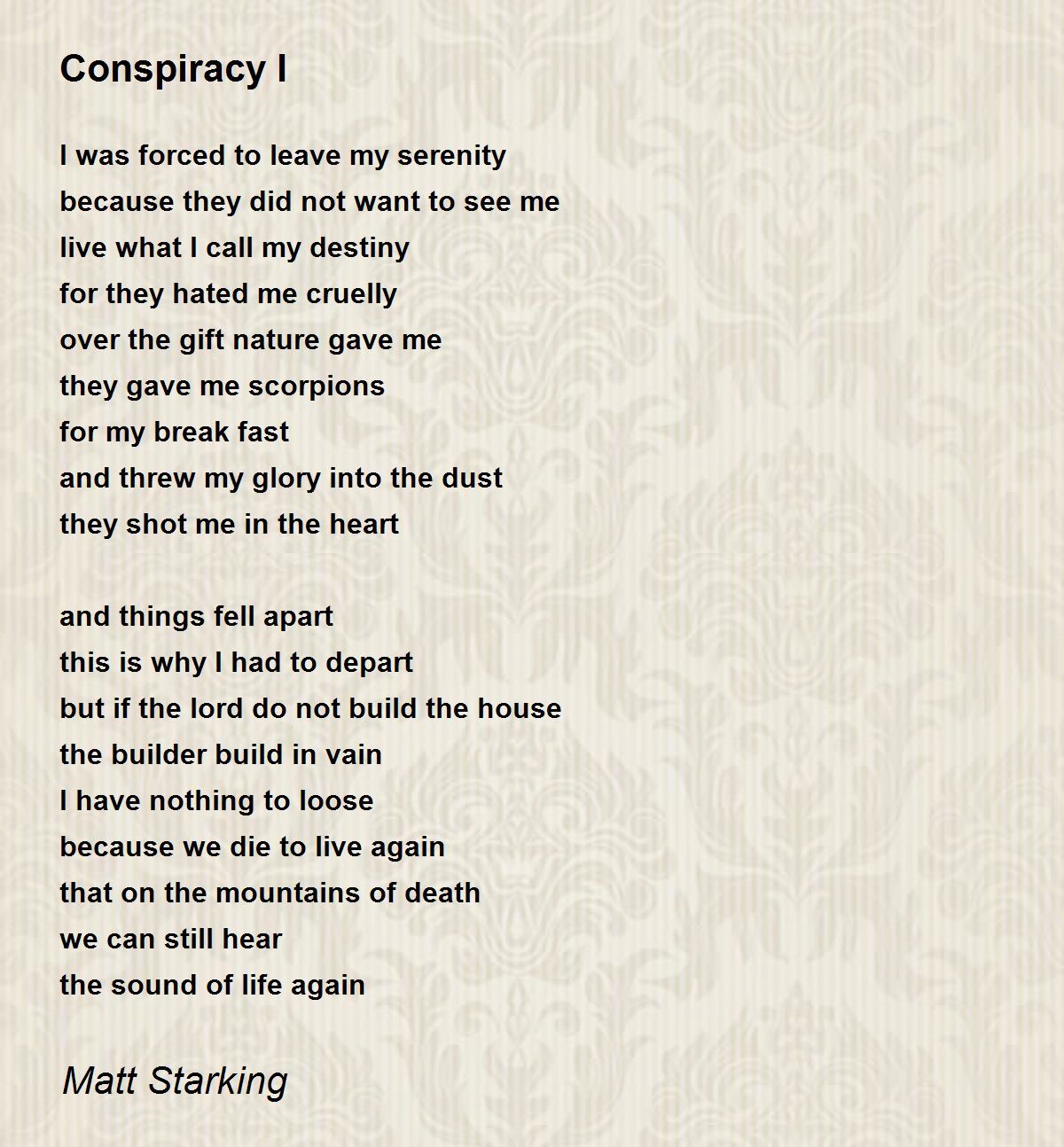 Conspiracy I

I was forced to leave my serenity
because they did not want to see me
live what I call my destiny
for they hated me cruelly
over the gift nature gave me
they gave me scorpions
for my break fast
and threw my glory into the dust
they shot me in the heart

and things fell apart
this is why I had to depart
but if the lord do not build the house
the builder build in vain
I have nothing to loose
because we die to live again
that on the mountains of death
we can still hear
the sound of life again

Matt Starking